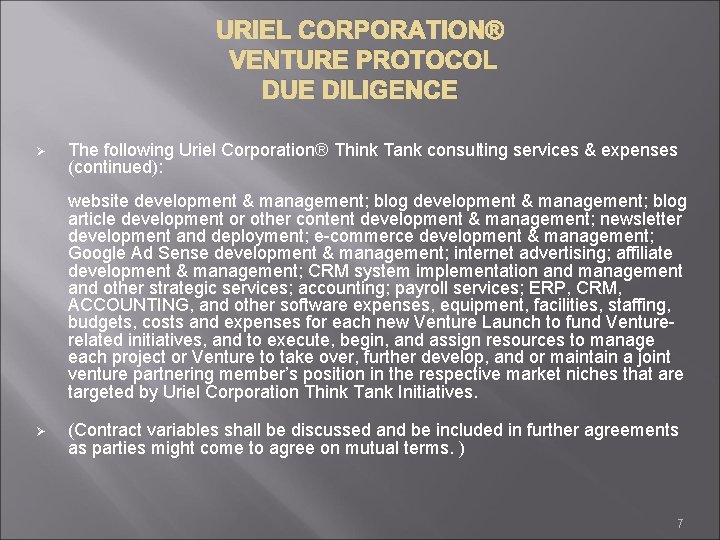 URIEL CORPORATION®
VENTURE PROTOCOL
DUE DILIGENCE

➢ The following Uriel Corporation® Think Tank consulting services & expenses (continued):

website development & management; blog development & management; blog article development or other content development & management; newsletter development and deployment; e-commerce development & management; Google Ad Sense development & management; internet advertising; affiliate development & management; CRM system implementation and management and other strategic services; accounting; payroll services; ERP, CRM, ACCOUNTING, and other software expenses, equipment, facilities, staffing, budgets, costs and expenses for each new Venture Launch to fund Venture-related initiatives, and to execute, begin, and assign resources to manage each project or Venture to take over, further develop, and or maintain a joint venture partnering member's position in the respective market niches that are targeted by Uriel Corporation Think Tank Initiatives.

➢ (Contract variables shall be discussed and be included in further agreements as parties might come to agree on mutual terms. )

7